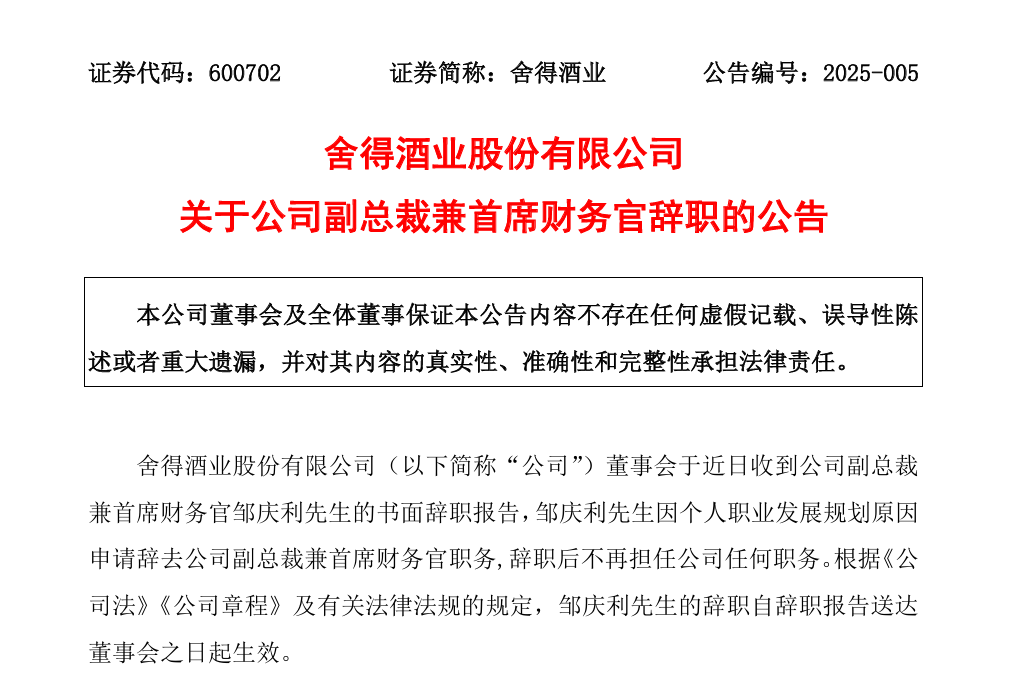 证券代码：600702　　证券简称：舍得酒业　　公告编号：2025-005

舍得酒业股份有限公司

关于公司副总裁兼首席财务官辞职的公告

本公司董事会及全体董事保证本公告内容不存在任何虚假记载、误导性陈述或者重大遗漏，并对其内容的真实性、准确性和完整性承担法律责任。

舍得酒业股份有限公司（以下简称“公司”）董事会于近日收到公司副总裁兼首席财务官邹庆利先生的书面辞职报告，邹庆利先生因个人职业发展规划原因申请辞去公司副总裁兼首席财务官职务，辞职后不再担任公司任何职务。根据《公司法》《公司章程》及有关法律法规的规定，邹庆利先生的辞职自辞职报告送达董事会之日起生效。